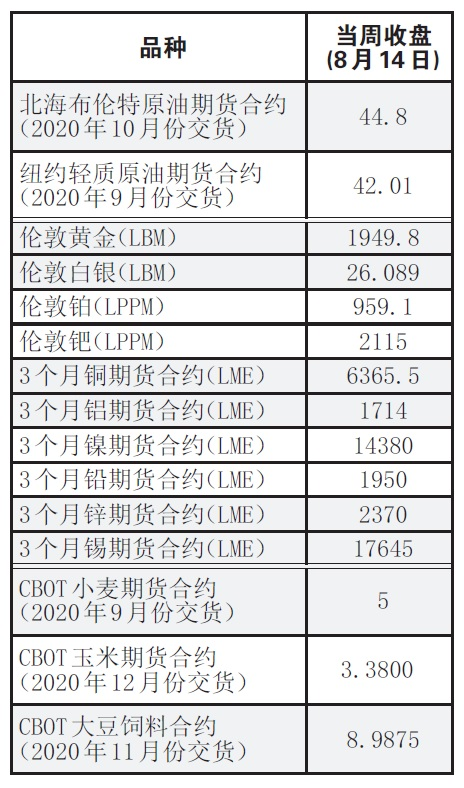 | 品种 | 当周收盘(8月14日) |
|---|---|
| 北海布伦特原油期货合约(2020年10月份交货) | 44.8 |
| 纽约轻质原油期货合约(2020年9月份交货) | 42.01 |
| 伦敦黄金(LBM) | 1949.8 |
| 伦敦白银(LBM) | 26.089 |
| 伦敦铂(LPPM) | 959.1 |
| 伦敦钯(LPPM) | 2115 |
| 3个月铜期货合约(LME) | 6365.5 |
| 3个月铝期货合约(LME) | 1714 |
| 3个月镍期货合约(LME) | 14380 |
| 3个月铅期货合约(LME) | 1950 |
| 3个月锌期货合约(LME) | 2370 |
| 3个月锡期货合约(LME) | 17645 |
| CBOT小麦期货合约(2020年9月份交货) | 5 |
| CBOT玉米期货合约(2020年12月份交货) | 3.3800 |
| CBOT大豆饲料合约(2020年11月份交货) | 8.9875 |